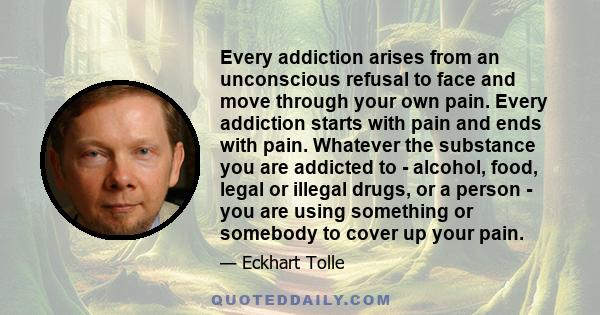 Every addiction arises from an unconscious refusal to face and move through your own pain. Every addiction starts with pain and ends with pain. Whatever the substance you are addicted to - alcohol, food, legal or illegal drugs, or a person - you are using something or somebody to cover up your pain.

— Eckhart Tolle

QUOTEDDAILY.COM